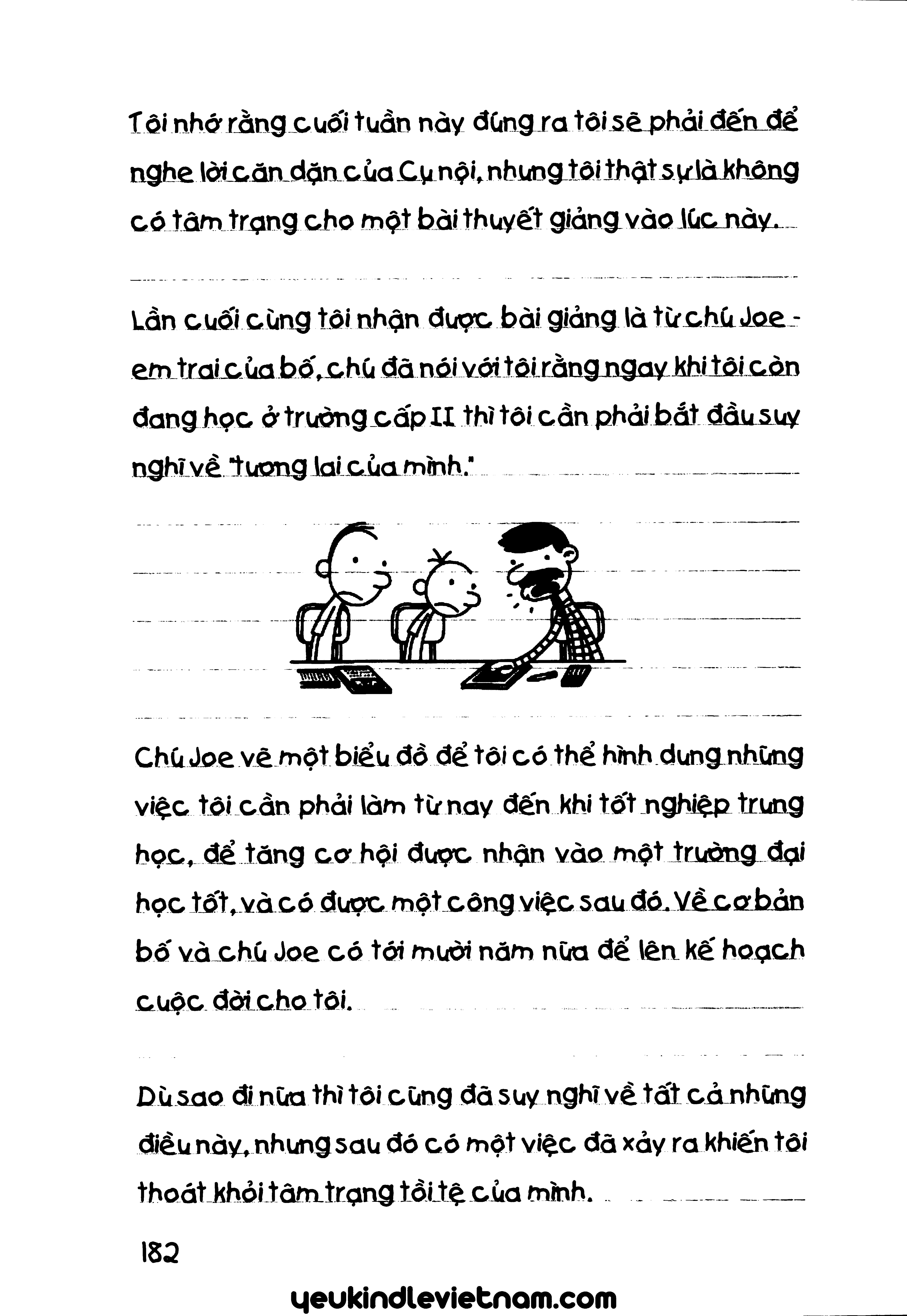 Tôi nhớ rằng cuối tuần này đúng ra tôi sẽ phải đến để nghe lời căn dặn của Cụ nội, nhưng tôi thật sự là không có tâm trạng cho một bài thuyết giảng vào lúc này.

Lần cuối cùng tôi nhận được bài giảng là từ chú Joe - em trai của bố, chú đã nói với tôi rằng ngay khi tôi còn đang học ở trường cấp II thì tôi cần phải bắt đầu suy nghĩ về "tương lai của mình."

Chú Joe vẽ một biểu đồ để tôi có thể hình dung những việc tôi cần phải làm từ nay đến khi tốt nghiệp trung học, để tăng cơ hội được nhận vào một trường đại học tốt, và có được một công việc sau đó. Về cơ bản bố và chú Joe có tới mười năm nữa để lên kế hoạch cuộc đời cho tôi.

Dù sao đi nữa thì tôi cũng đã suy nghĩ về tất cả những điều này, nhưng sau đó có một việc đã xảy ra khiến tôi thoát khỏi tâm trạng tồi tệ của mình.

182

yeukindlevietnam.com